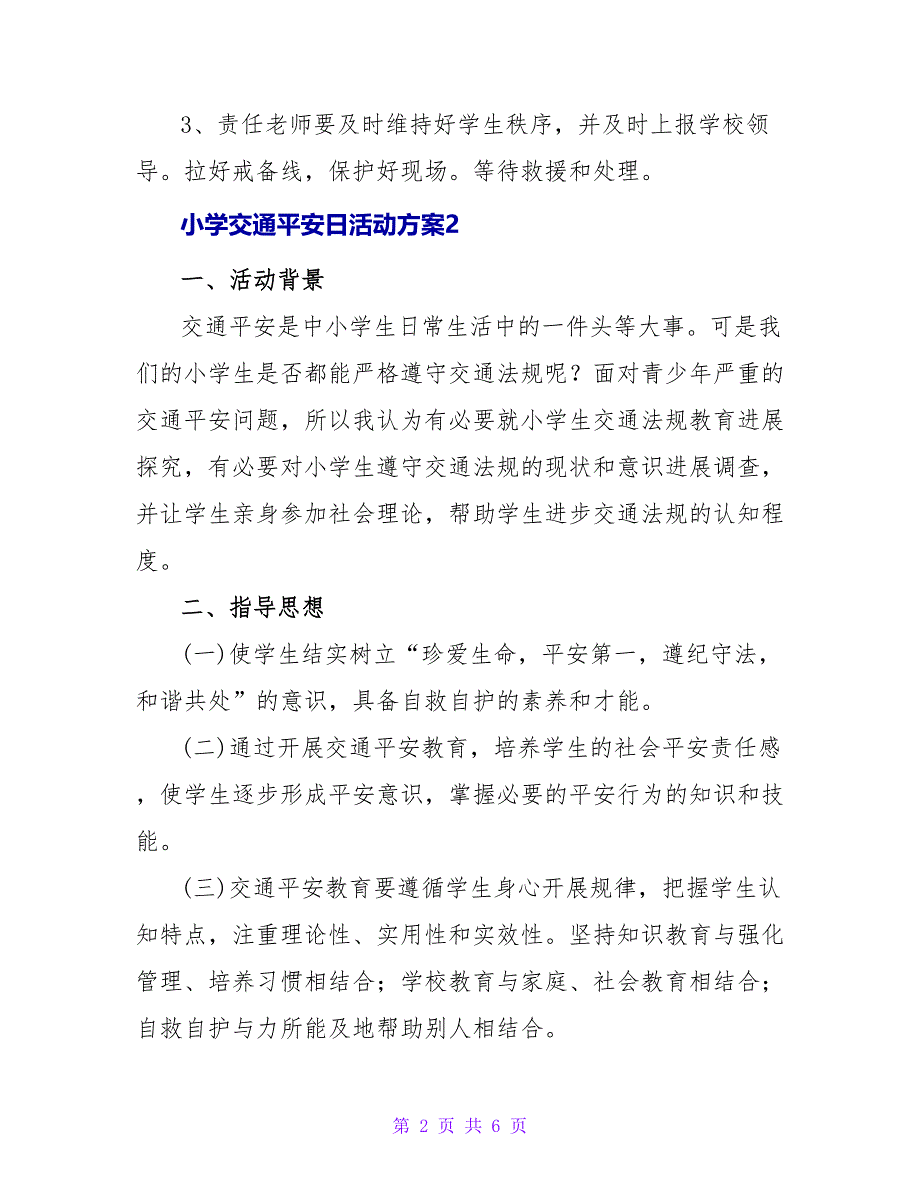 3、责任老师要及时维持好学生秩序，并及时上报学校领导。拉好戒备线，保护好现场。等待救援和处理。

小学交通平安日活动方案2

一、活动背景

交通平安是中小学生日常生活中的一件头等大事。可是我们的小学生是否都能严格遵守交通法规呢？面对青少年严重的交通平安问题，所以我认为有必要就小学生交通法规教育进展探究，有必要对小学生遵守交通法规的现状和意识进展调查，并让学生亲身参加社会理论，帮助学生进步交通法规的认知程度。

二、指导思想

(一)使学生结实树立“珍爱生命，平安第一，遵纪守法，和谐共处”的意识，具备自救自护的素养和才能。

(二)通过开展交通平安教育，培养学生的社会平安责任感，使学生逐步形成平安意识，掌握必要的平安行为的知识和技能。

(三)交通平安教育要遵循学生身心开展规律，把握学生认知特点，注重理论性、实用性和实效性。坚持知识教育与强化管理、培养习惯相结合；学校教育与家庭、社会教育相结合；自救自护与力所能及地帮助别人相结合。

第 2 页 共 6 页